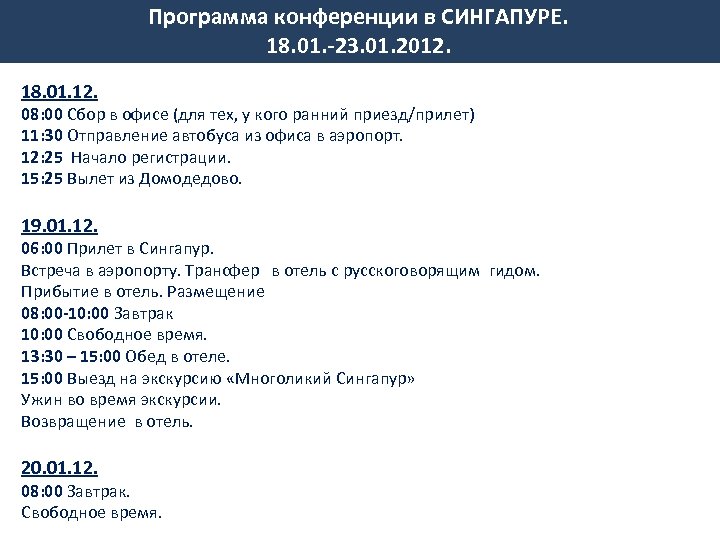 Программа конференции в СИНГАПУРЕ.
18.01.-23.01.2012.

18.01.12.
08:00 Сбор в офисе (для тех, у кого ранний приезд/прилет)
11:30 Отправление автобуса из офиса в аэропорт.
12:25 Начало регистрации.
15:25 Вылет из Домодедово.

19.01.12.
06:00 Прилет в Сингапур.
Встреча в аэропорту. Трансфер в отель с русскоговорящим гидом.
Прибытие в отель. Размещение
08:00-10:00 Завтрак
10:00 Свободное время.
13:30 – 15:00 Обед в отеле.
15:00 Выезд на экскурсию «Многоликий Сингапур»
Ужин во время экскурсии.
Возвращение в отель.

20.01.12.
08:00 Завтрак.
Свободное время.